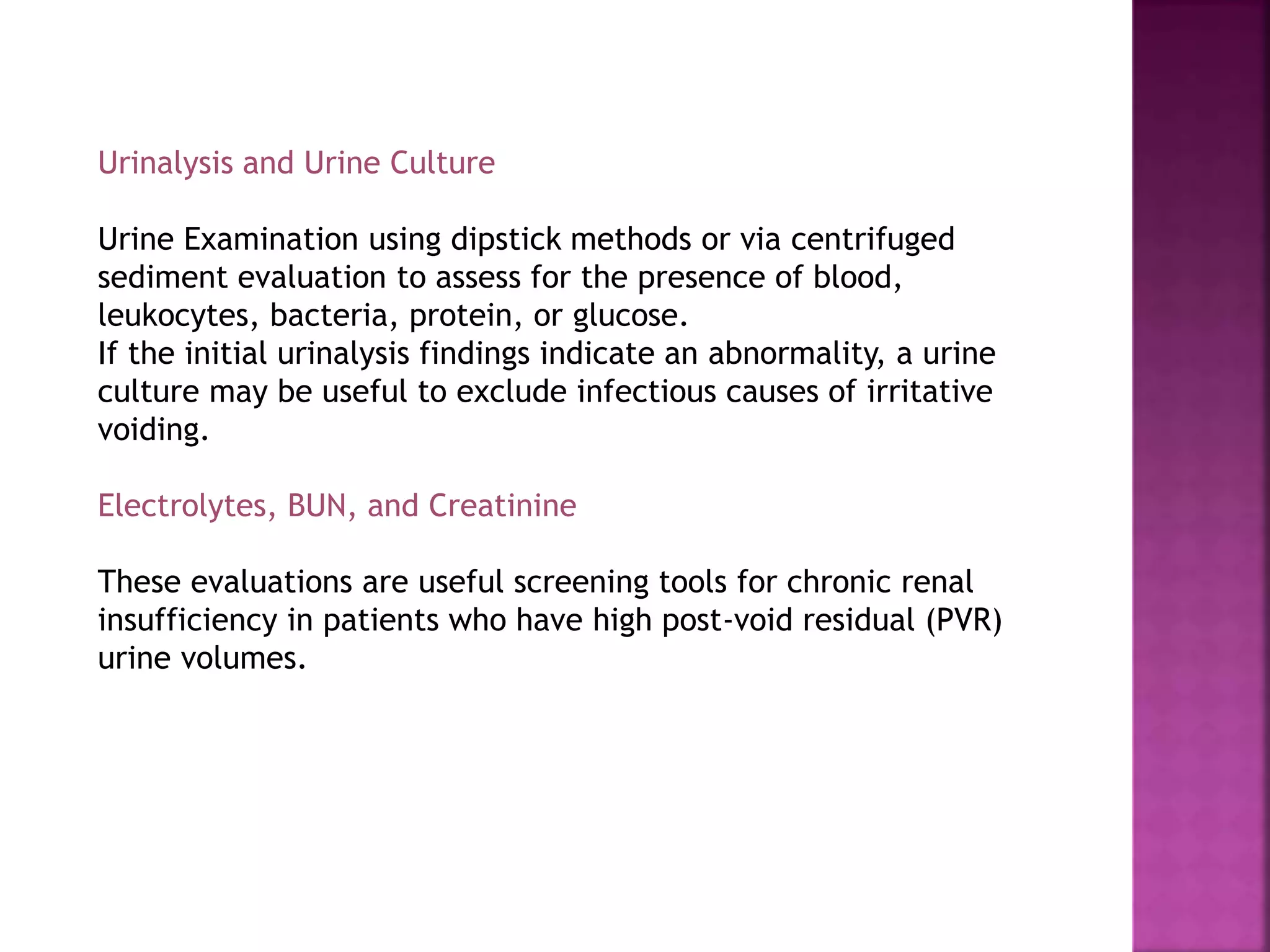 Urinalysis and Urine Culture

Urine Examination using dipstick methods or via centrifuged sediment evaluation to assess for the presence of blood, leukocytes, bacteria, protein, or glucose.
If the initial urinalysis findings indicate an abnormality, a urine culture may be useful to exclude infectious causes of irritative voiding.

Electrolytes, BUN, and Creatinine

These evaluations are useful screening tools for chronic renal insufficiency in patients who have high post-void residual (PVR) urine volumes.